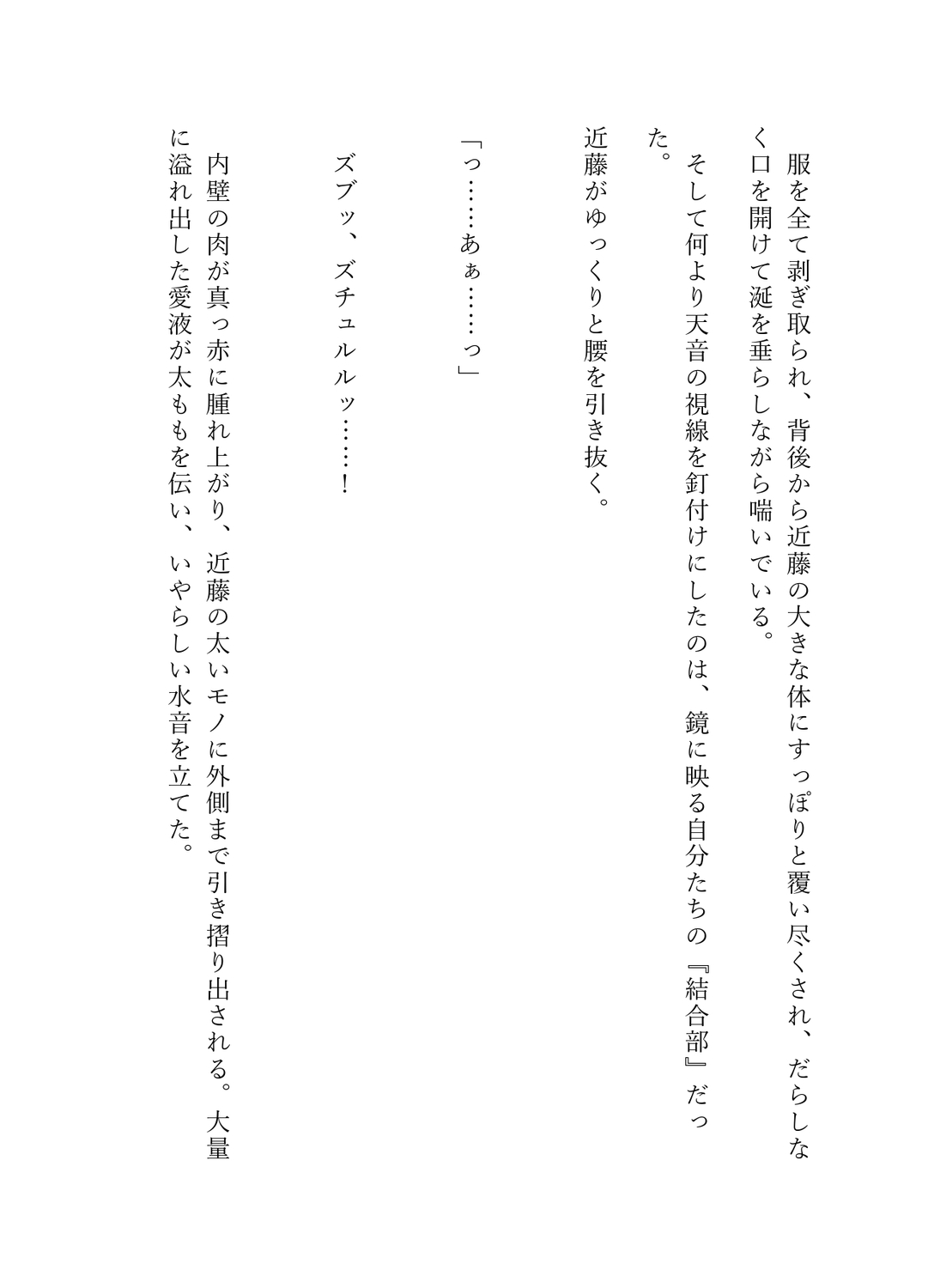 服を全て剥ぎ取られ、背後から近藤の大きな体にすっぽりと覆い尽くされ、だらしなく口を開けて涎を垂らしながら喘いでいる。

そして何より天音の視線を釘付けにしたのは、鏡に映る自分たちの『結合部』だった。

近藤がゆっくりと腰を引き抜く。

「っ……あぁ……っ」

ズブッ、ズチュルルッ……！

内壁の肉が真っ赤に腫れ上がり、近藤の太いモノに外側まで引き摺り出される。大量に溢れ出した愛液が太ももを伝い、いやらしい水音を立てた。